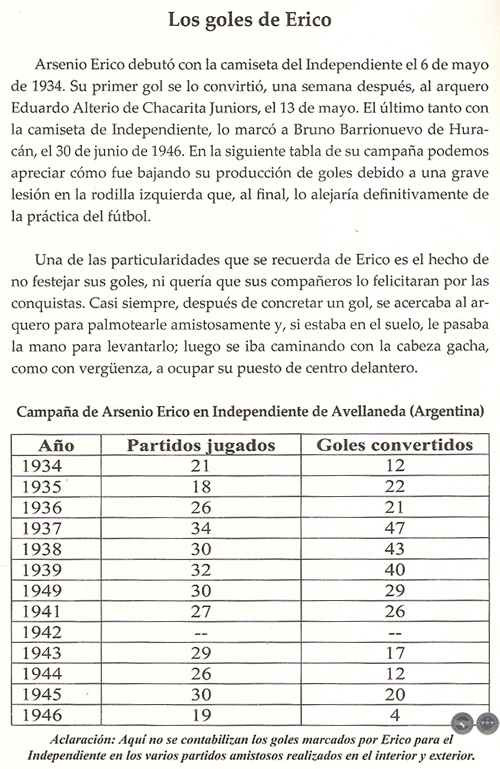 Los goles de Erico

Arsenio Erico debutó con la camiseta del Independiente el 6 de mayo de 1934. Su primer gol se lo convirtió, una semana después, al arquero Eduardo Alterio de Chacarita Juniors, el 13 de mayo. El último tanto con la camiseta de Independiente, lo marcó a Bruno Barrionuevo de Huracán, el 30 de junio de 1946. En la siguiente tabla de su campaña podemos apreciar cómo fue bajando su producción de goles debido a una grave lesión en la rodilla izquierda que, al final, lo alejaría definitivamente de la práctica del fútbol.

Una de las particularidades que se recuerda de Erico es el hecho de no festejar sus goles, ni quería que sus compañeros lo felicitaran por las conquistas. Casi siempre, después de concretar un gol, se acercaba al arquero para palmotearle amistosamente y, si estaba en el suelo, le pasaba la mano para levantarlo; luego se iba caminando con la cabeza gacha, como con vergüenza, a ocupar su puesto de centro delantero.

Campaña de Arsenio Erico en Independiente de Avellaneda (Argentina)

| Año | Partidos jugados | Goles convertidos |
|---|---|---|
| 1934 | 21 | 12 |
| 1935 | 18 | 22 |
| 1936 | 26 | 21 |
| 1937 | 34 | 47 |
| 1938 | 30 | 43 |
| 1939 | 32 | 40 |
| 1949 | 30 | 29 |
| 1941 | 27 | 26 |
| 1942 | -- | -- |
| 1943 | 29 | 17 |
| 1944 | 26 | 12 |
| 1945 | 30 | 20 |
| 1946 | 19 | 4 |

Aclaración: Aquí no se contabilizan los goles marcados por Erico para el Independiente en los varios partidos amistosos realizados en el interior y exterior.